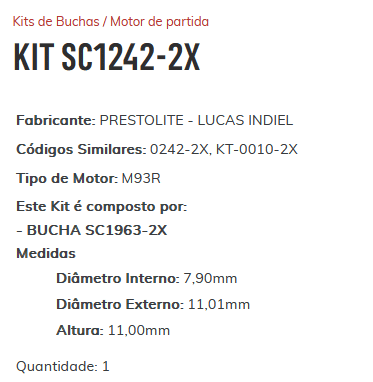 Kits de Buchas / Motor de partida

KIT SC1242-2X

Fabricante: PRESTOLITE - LUCAS INDIEL

Códigos Similares: 0242-2X, KT-0010-2X

Tipo de Motor: M93R

Este Kit é composto por:

- BUCHA SC1963-2X

Medidas

Diâmetro Interno: 7,90mm

Diâmetro Externo: 11,01mm

Altura: 11,00mm

Quantidade: 1